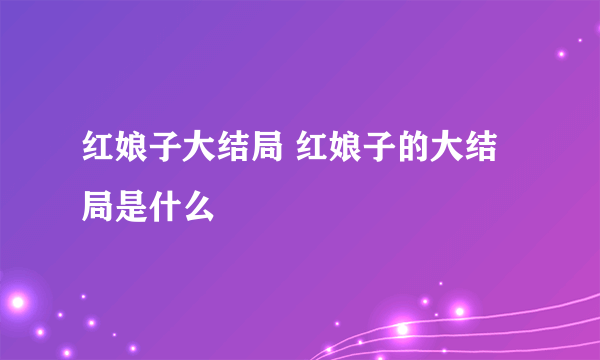 红娘子大结局 红娘子的大结局是什么